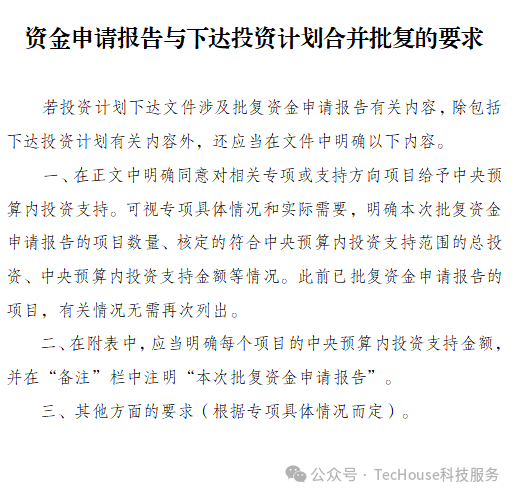 资金申请报告与下达投资计划合并批复的要求

若投资计划下达文件涉及批复资金申请报告有关内容，除包括下达投资计划有关内容外，还应当在文件中明确以下内容。

一、在正文中明确同意对相关专项或支持方向项目给予中央预算内投资支持。可视专项具体情况和实际需要，明确本次批复资金申请报告的项目数量、核定的符合中央预算内投资支持范围的总投资、中央预算内投资支持金额等情况。此前已批复资金申请报告的项目，有关情况无需再次列出。

二、在附表中，应当明确每个项目的中央预算内投资支持金额，并在“备注”栏中注明“本次批复资金申请报告”。

三、其他方面的要求（根据专项具体情况而定）。

公众号 · TecHouse科技服务